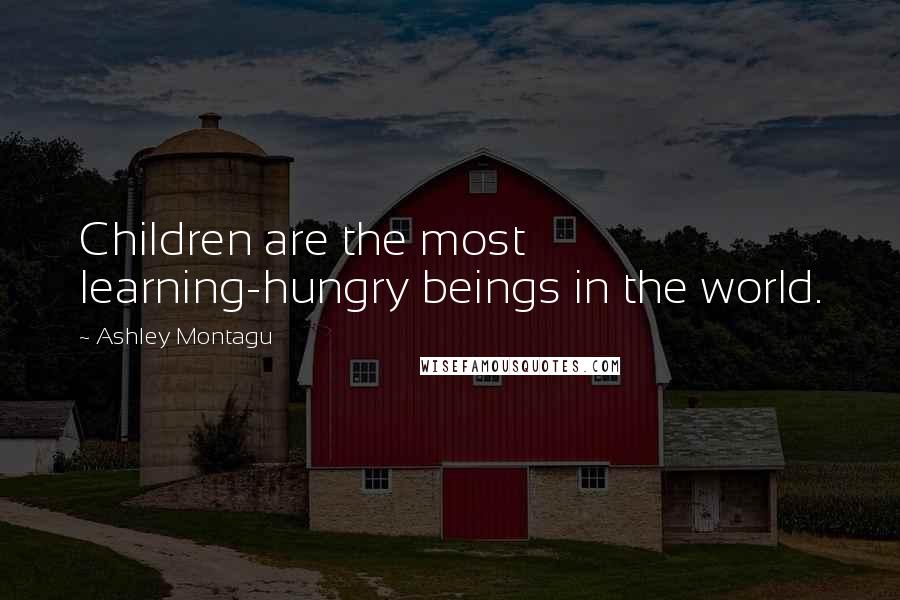 Children are the most learning-hungry beings in the world.

~ Ashley Montagu

WISEFAMOUSQUOTES.COM